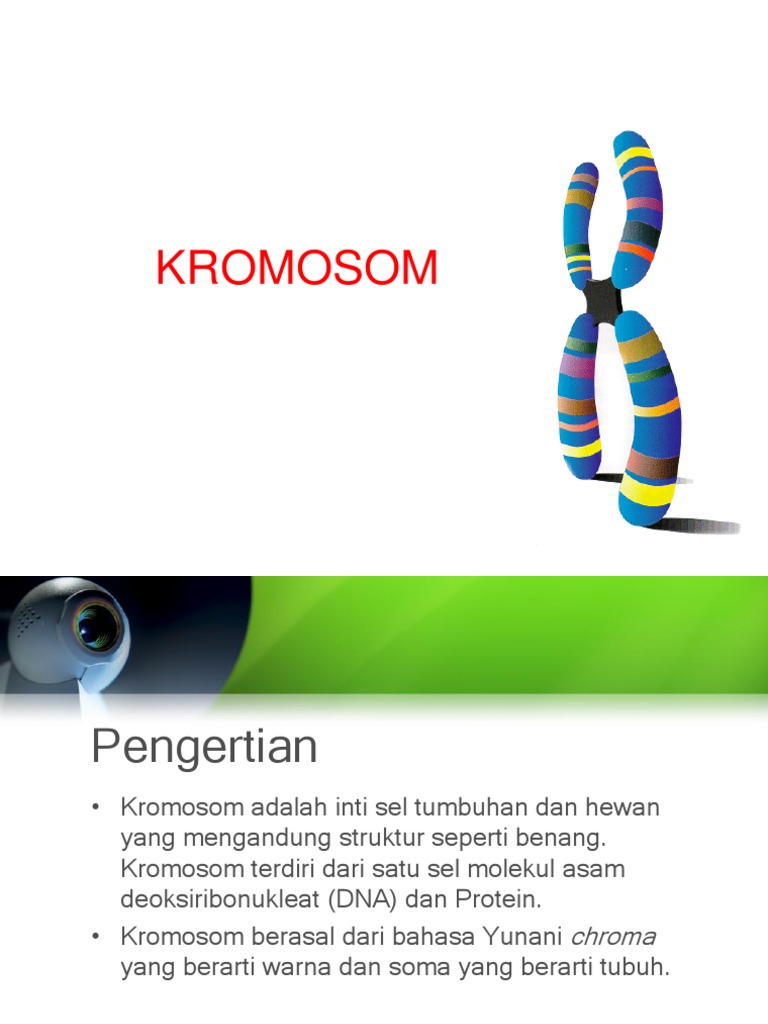 KROMOSOM

Pengertian

• Kromosom adalah inti sel tumbuhan dan hewan yang mengandung struktur seperti benang. Kromosom terdiri dari satu sel molekul asam deoksiribonukleat (DNA) dan Protein.

• Kromosom berasal dari bahasa Yunani chroma yang berarti warna dan soma yang berarti tubuh.